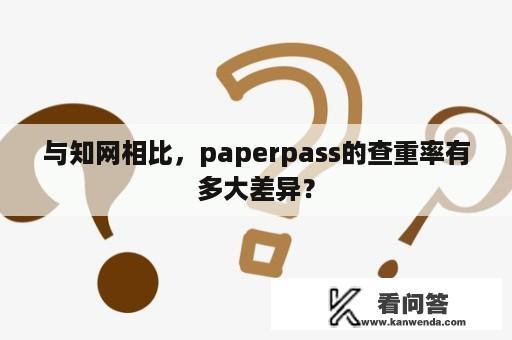 与知网相比，paperpass的查重率有多大差异？

看问答
www.kanwenda.com